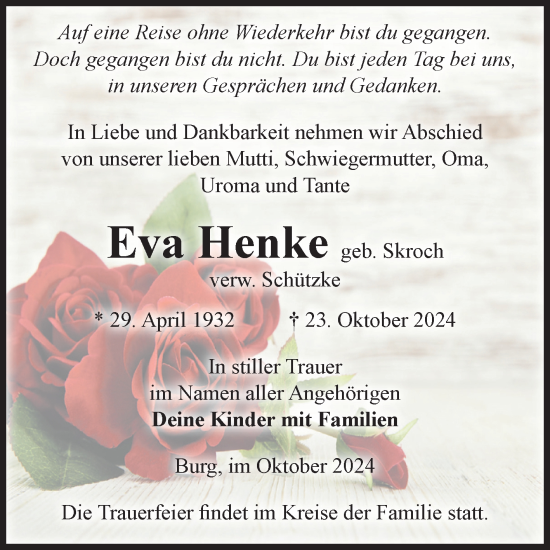 Auf eine Reise ohne Wiederkehr bist du gegangen. Doch gegangen bist du nicht. Du bist jeden Tag bei uns, in unseren Gesprächen und Gedanken.

In Liebe und Dankbarkeit nehmen wir Abschied von unserer lieben Mutti, Schwiegermutter, Oma, Uroma und Tante

Eva Henke geb. Skroch
verw. Schützke

* 29. April 1932 † 23. Oktober 2024

In stiller Trauer
im Namen aller Angehörigen
Deine Kinder mit Familien

Burg, im Oktober 2024

Die Trauerfeier findet im Kreise der Familie statt.